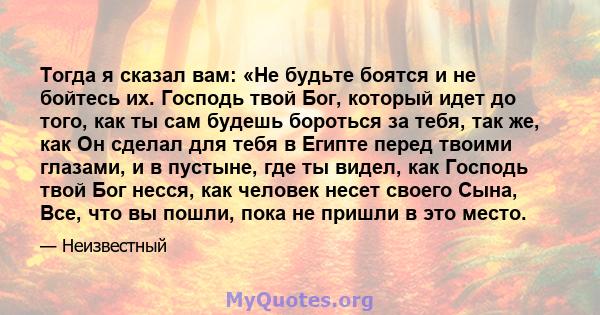 Тогда я сказал вам: «Не будьте боятся и не бойтесь их. Господь твой Бог, который идет до того, как ты сам будешь бороться за тебя, так же, как Он сделал для тебя в Египте перед твоими глазами, и в пустыне, где ты видел, как Господь твой Бог несся, как человек несет своего Сына, Все, что вы пошли, пока не пришли в это место.

— Неизвестный

MyQuotes.org